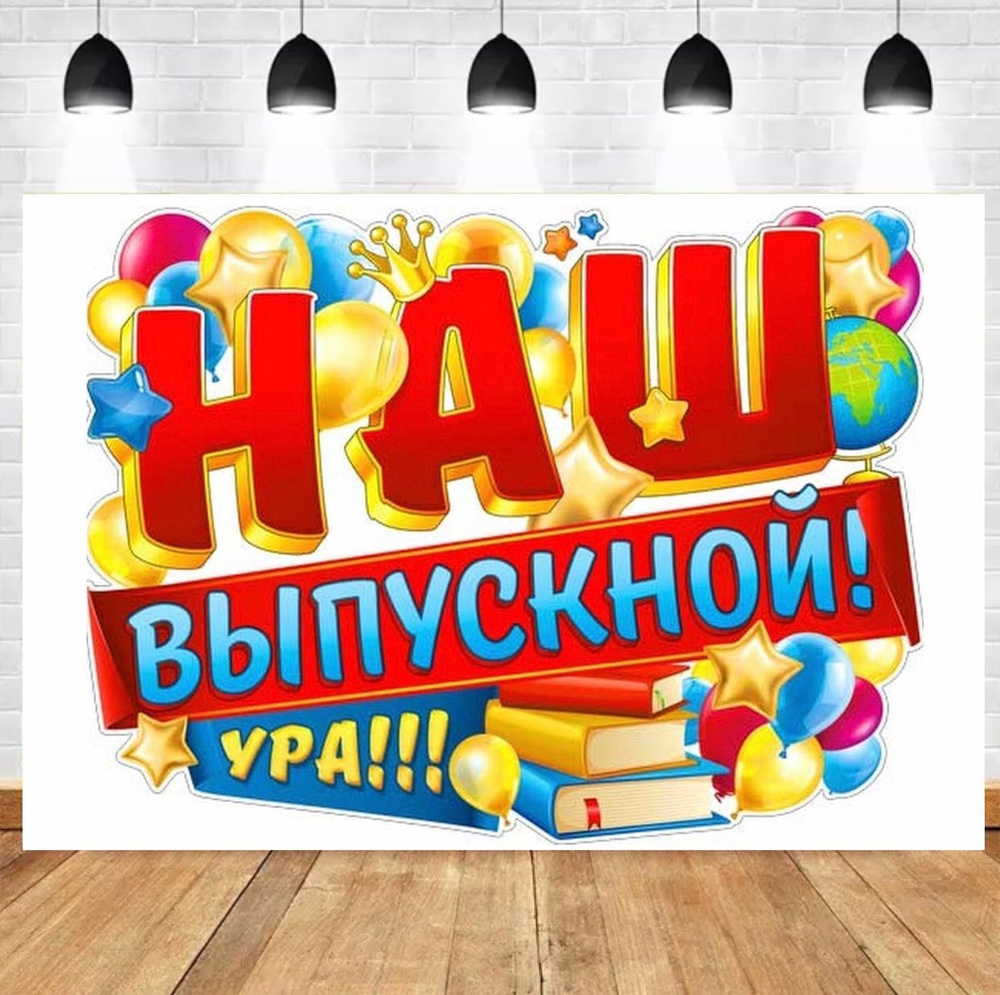 НАШ
ВЫПУСКНОЙ!
УРА!!!